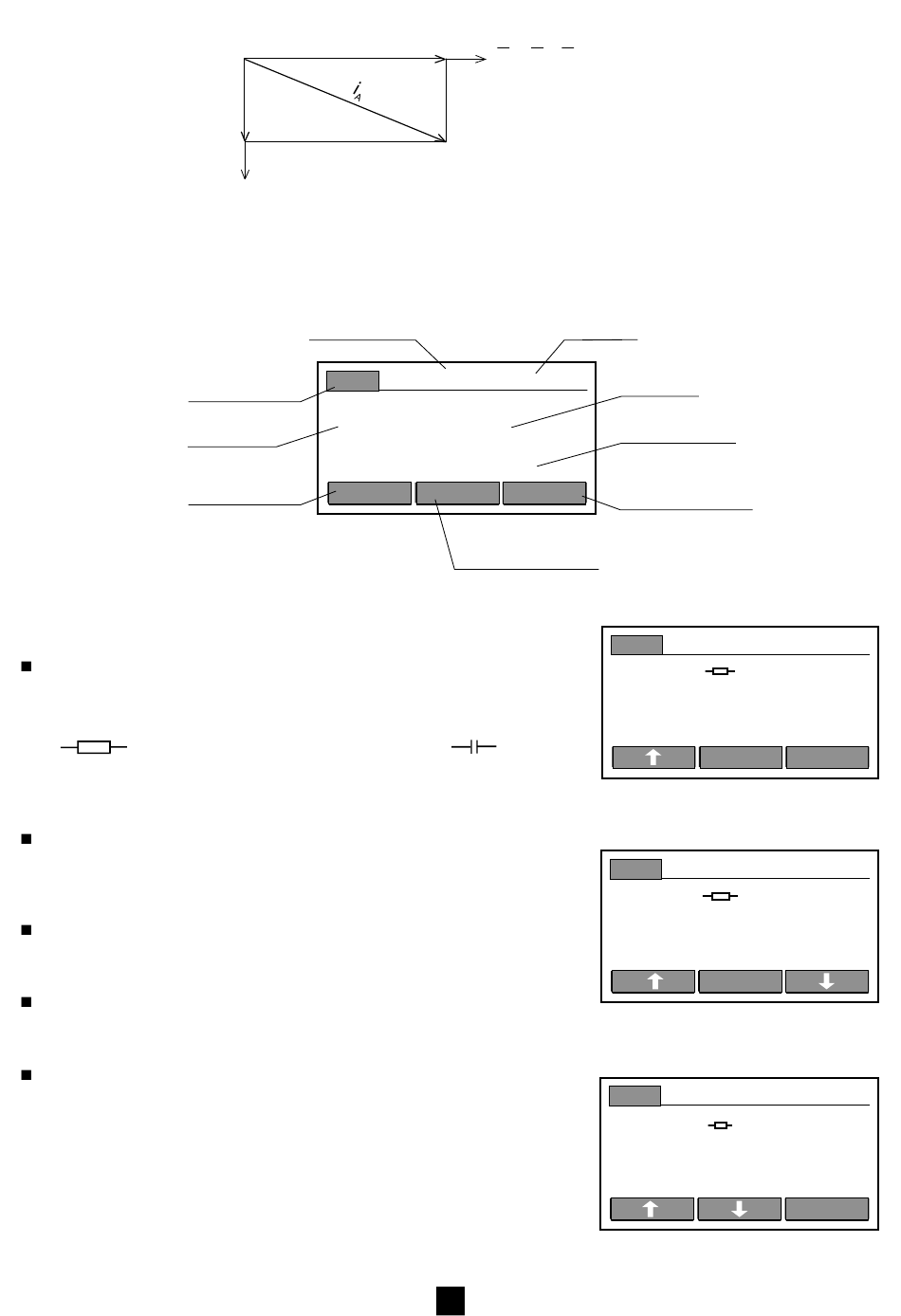 $i_A$